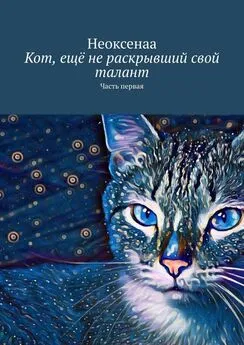 Неоксенаа
Кот, ещё не раскрывший свой талант
Часть первая